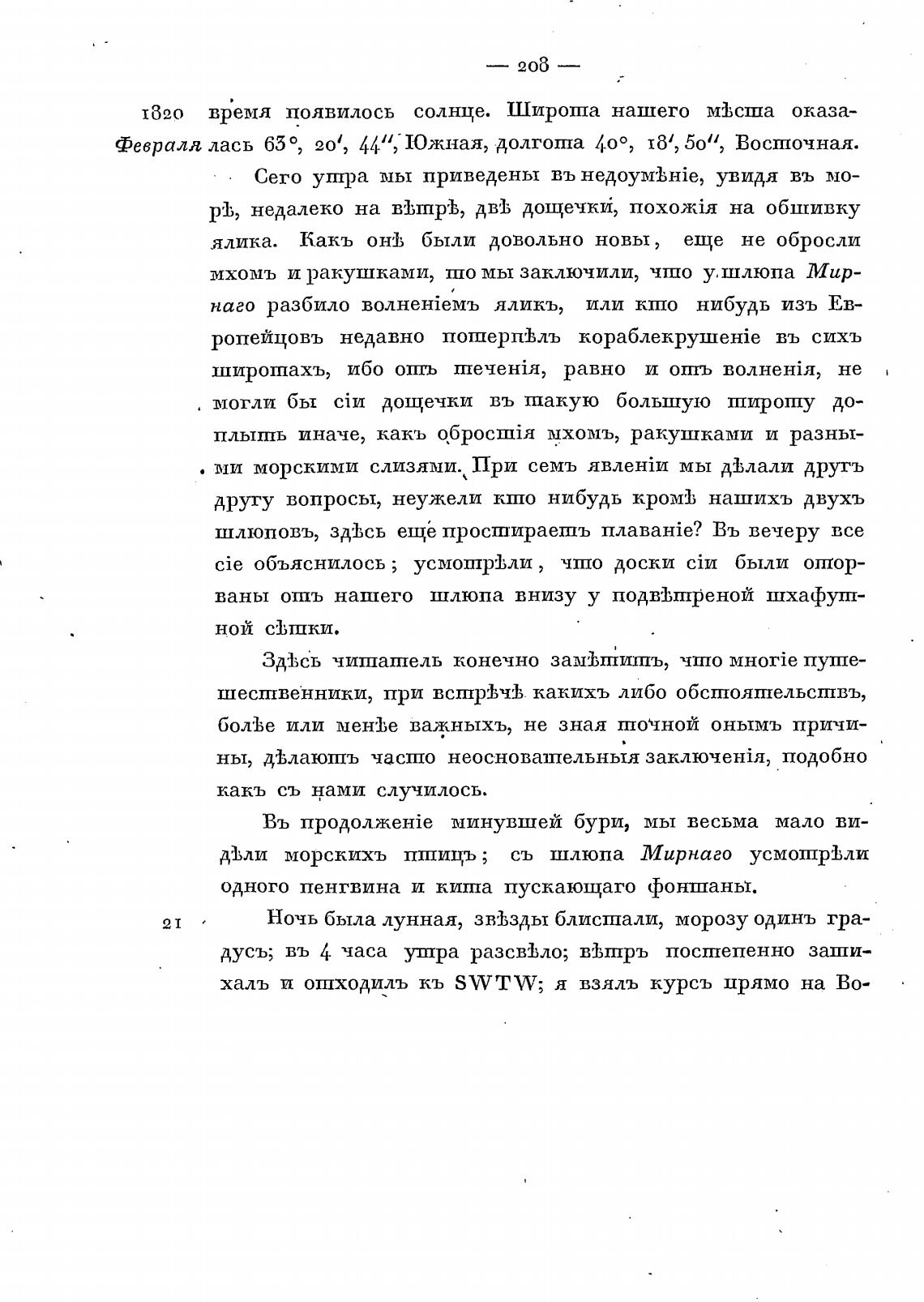 — 208 —

1820 Февраля

время появилось солнце. Широта нашего мѣста оказалась 63°, 20′, 44″, Южная, долгота 40°, 18′, 50″, Восточная.

Сего утра мы приведены въ недоумѣніе, увидя въ морѣ, недалеко на вѣтрѣ, двѣ дощечки, похожія на обшивку ялика. Какъ онѣ были довольно новы, еще не обросли мхомъ и ракушками, то мы заключили, что у шлюпа Мирнаго разбило волненіемъ яликъ, или кто нибудь изъ Европейцовъ недавно потерпѣлъ кораблекрушеніе въ сихъ широтахъ, ибо отъ теченія, равно и отъ волненія, не могли бы сіи дощечки въ такую большую широту доплыть иначе, какъ обросшія мхомъ, ракушками и разными морскими слизями. При семъ явленіи мы дѣлали другъ другу вопросы, неужели кто нибудь кромѣ нашихъ двухъ шлюповъ, здѣсь еще простираетъ плаваніе? Въ вечеру все сіе объяснилось; усмотрѣли, что доски сіи были оторваны отъ нашего шлюпа внизу у подвѣтреной шхафутной сѣтки.

Здѣсь читатель конечно замѣтитъ, что многіе путешественники, при встрѣчѣ какихъ либо обстоятельствъ, болѣе или менѣе важныхъ, не зная точной онымъ причины, дѣлаютъ часто неосновательныя заключенія, подобно какъ съ нами случилось.

Въ продолженіе минувшей бури, мы весьма мало видѣли морскихъ птицъ; съ шлюпа Мирнаго усмотрѣли одного пенгвина и кита пускающаго фонтаны.

21

Ночь была лунная, звѣзды блистали, морозу одинъ градусъ; въ 4 часа утра разсвѣло; вѣтръ постепенно затихалъ и отходилъ къ SWTW; я взялъ курсъ прямо на Во-